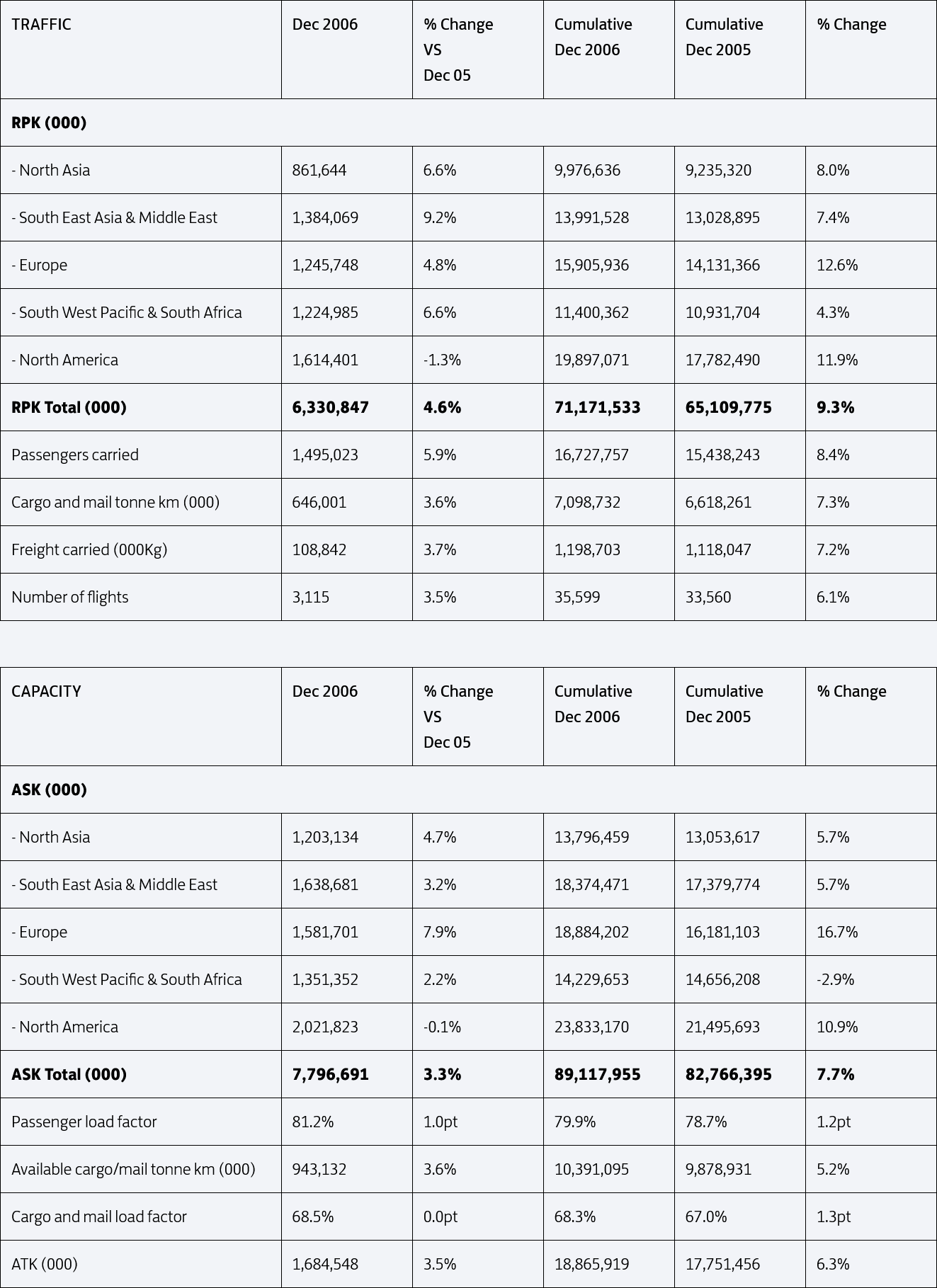 | TRAFFIC | Dec 2006 | % Change VS Dec 05 | Cumulative Dec 2006 | Cumulative Dec 2005 | % Change |
|---|---|---|---|---|---|
| **RPK (000)** | | | | | |
| - North Asia | 861,644 | 6.6% | 9,976,636 | 9,235,320 | 8.0% |
| - South East Asia & Middle East | 1,384,069 | 9.2% | 13,991,528 | 13,028,895 | 7.4% |
| - Europe | 1,245,748 | 4.8% | 15,905,936 | 14,131,366 | 12.6% |
| - South West Pacific & South Africa | 1,224,985 | 6.6% | 11,400,362 | 10,931,704 | 4.3% |
| - North America | 1,614,401 | -1.3% | 19,897,071 | 17,782,490 | 11.9% |
| **RPK Total (000)** | **6,330,847** | **4.6%** | **71,171,533** | **65,109,775** | **9.3%** |
| Passengers carried | 1,495,023 | 5.9% | 16,727,757 | 15,438,243 | 8.4% |
| Cargo and mail tonne km (000) | 646,001 | 3.6% | 7,098,732 | 6,618,261 | 7.3% |
| Freight carried (000Kg) | 108,842 | 3.7% | 1,198,703 | 1,118,047 | 7.2% |
| Number of flights | 3,115 | 3.5% | 35,599 | 33,560 | 6.1% |

| CAPACITY | Dec 2006 | % Change VS Dec 05 | Cumulative Dec 2006 | Cumulative Dec 2005 | % Change |
|---|---|---|---|---|---|
| **ASK (000)** | | | | | |
| - North Asia | 1,203,134 | 4.7% | 13,796,459 | 13,053,617 | 5.7% |
| - South East Asia & Middle East | 1,638,681 | 3.2% | 18,374,471 | 17,379,774 | 5.7% |
| - Europe | 1,581,701 | 7.9% | 18,884,202 | 16,181,103 | 16.7% |
| - South West Pacific & South Africa | 1,351,352 | 2.2% | 14,229,653 | 14,656,208 | -2.9% |
| - North America | 2,021,823 | -0.1% | 23,833,170 | 21,495,693 | 10.9% |
| **ASK Total (000)** | **7,796,691** | **3.3%** | **89,117,955** | **82,766,395** | **7.7%** |
| Passenger load factor | 81.2% | 1.0pt | 79.9% | 78.7% | 1.2pt |
| Available cargo/mail tonne km (000) | 943,132 | 3.6% | 10,391,095 | 9,878,931 | 5.2% |
| Cargo and mail load factor | 68.5% | 0.0pt | 68.3% | 67.0% | 1.3pt |
| ATK (000) | 1,684,548 | 3.5% | 18,865,919 | 17,751,456 | 6.3% |